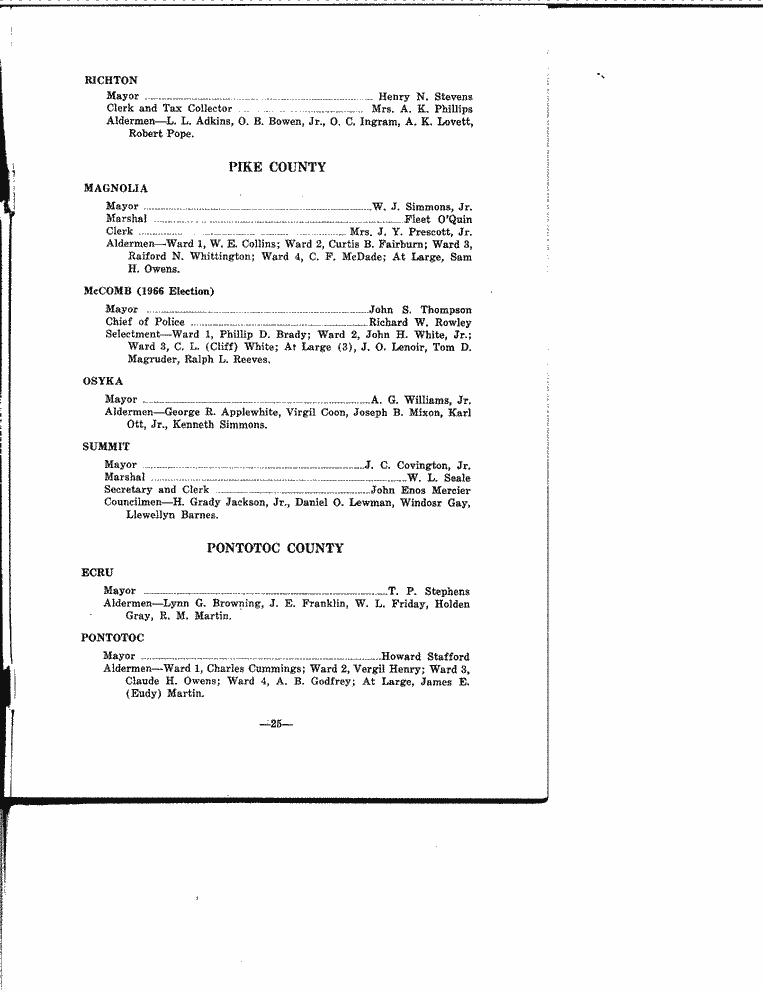 RICHTON

Mayor Henry N. Stevens
Clerk and Tax Collector Mrs. A. K. Phillips
Aldermen—L. L. Adkins, O. B. Bowen, Jr., O. C. Ingram, A. K. Lovett, Robert Pope.

PIKE COUNTY

MAGNOLIA

Mayor W. J. Simmons, Jr.
Marshal Fleet O'Quin
Clerk Mrs. J. Y. Prescott, Jr.
Aldermen—Ward 1, W. E. Collins; Ward 2, Curtis B. Fairburn; Ward 3, Raiford N. Whittington; Ward 4, C. F. McDade; At Large, Sam H. Owens.

McCOMB (1966 Election)

Mayor John S. Thompson
Chief of Police Richard W. Rowley
Selectment—Ward 1, Phillip D. Brady; Ward 2, John H. White, Jr.; Ward 3, C. L. (Cliff) White; At Large (3), J. O. Lenoir, Tom D. Magruder, Ralph L. Reeves.

OSYKA

Mayor A. G. Williams, Jr.
Aldermen—George R. Applewhite, Virgil Coon, Joseph B. Mixon, Karl Ott, Jr., Kenneth Simmons.

SUMMIT

Mayor J. C. Covington, Jr.
Marshal W. L. Seale
Secretary and Clerk John Enos Mercier
Councilmen—H. Grady Jackson, Jr., Daniel O. Lewman, Windosr Gay, Llewellyn Barnes.

PONTOTOC COUNTY

ECRU

Mayor T. P. Stephens
Aldermen—Lynn G. Browning, J. E. Franklin, W. L. Friday, Holden Gray, R. M. Martin.

PONTOTOC

Mayor Howard Stafford
Aldermen—Ward 1, Charles Cummings; Ward 2, Vergil Henry; Ward 3, Claude H. Owens; Ward 4, A. B. Godfrey; At Large, James E. (Eudy) Martin.

—25—